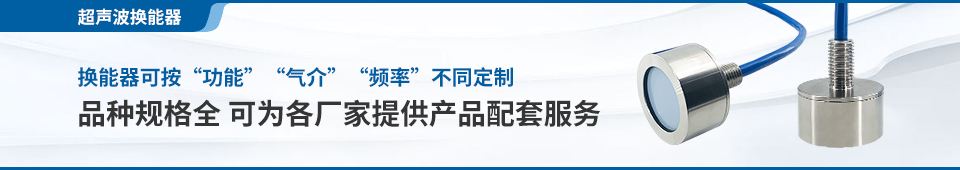 超声波换能器

换能器可按“功能”“气介”“频率”不同定制

品种规格全 可为各厂家提供产品配套服务